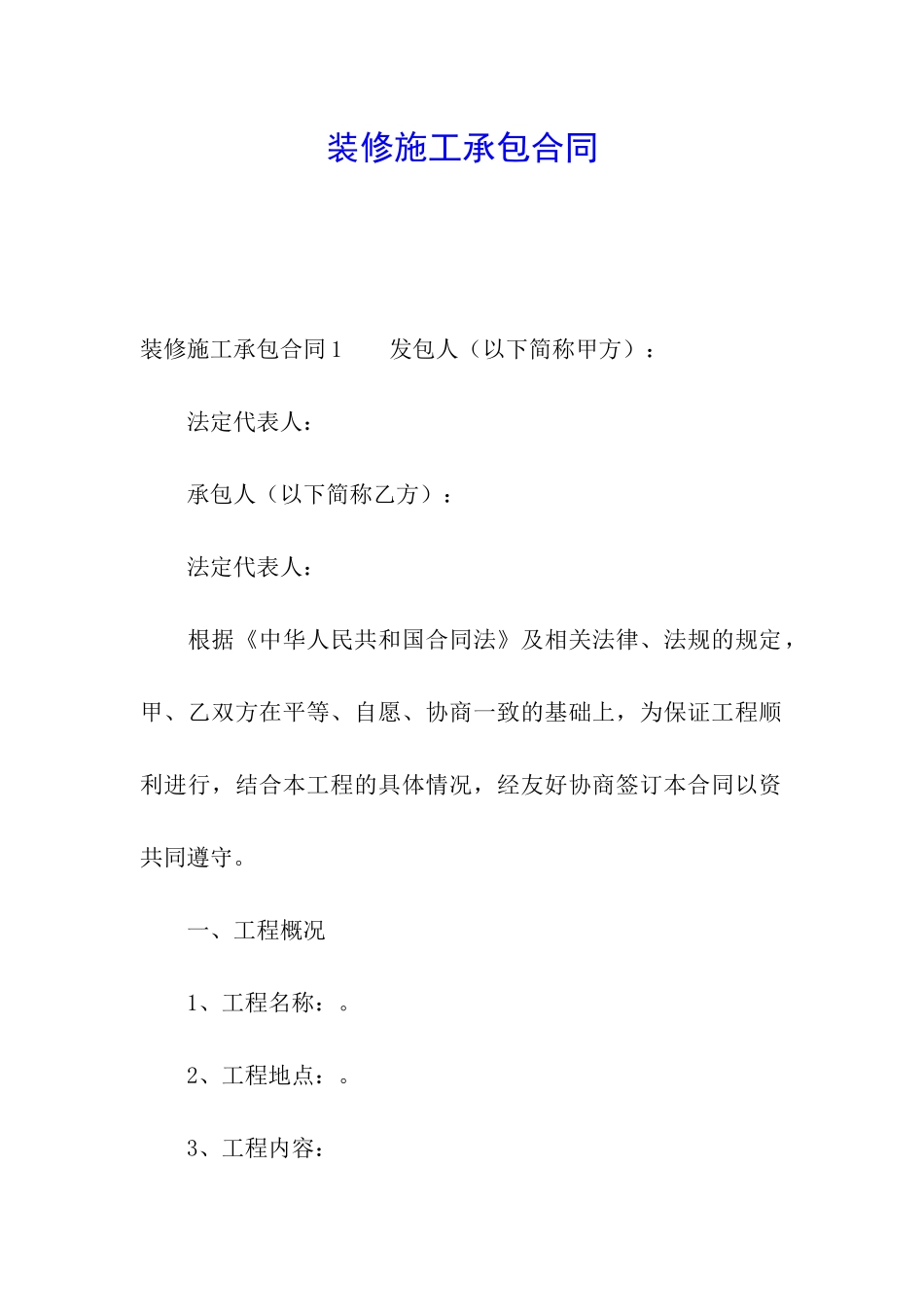 装修施工承包合同

装修施工承包合同1　　发包人（以下简称甲方）：

法定代表人：

承包人（以下简称乙方）：

法定代表人：

根据《中华人民共和国合同法》及相关法律、法规的规定，甲、乙双方在平等、自愿、协商一致的基础上，为保证工程顺利进行，结合本工程的具体情况，经友好协商签订本合同以资共同遵守。

一、工程概况

1、工程名称：。

2、工程地点：。

3、工程内容：